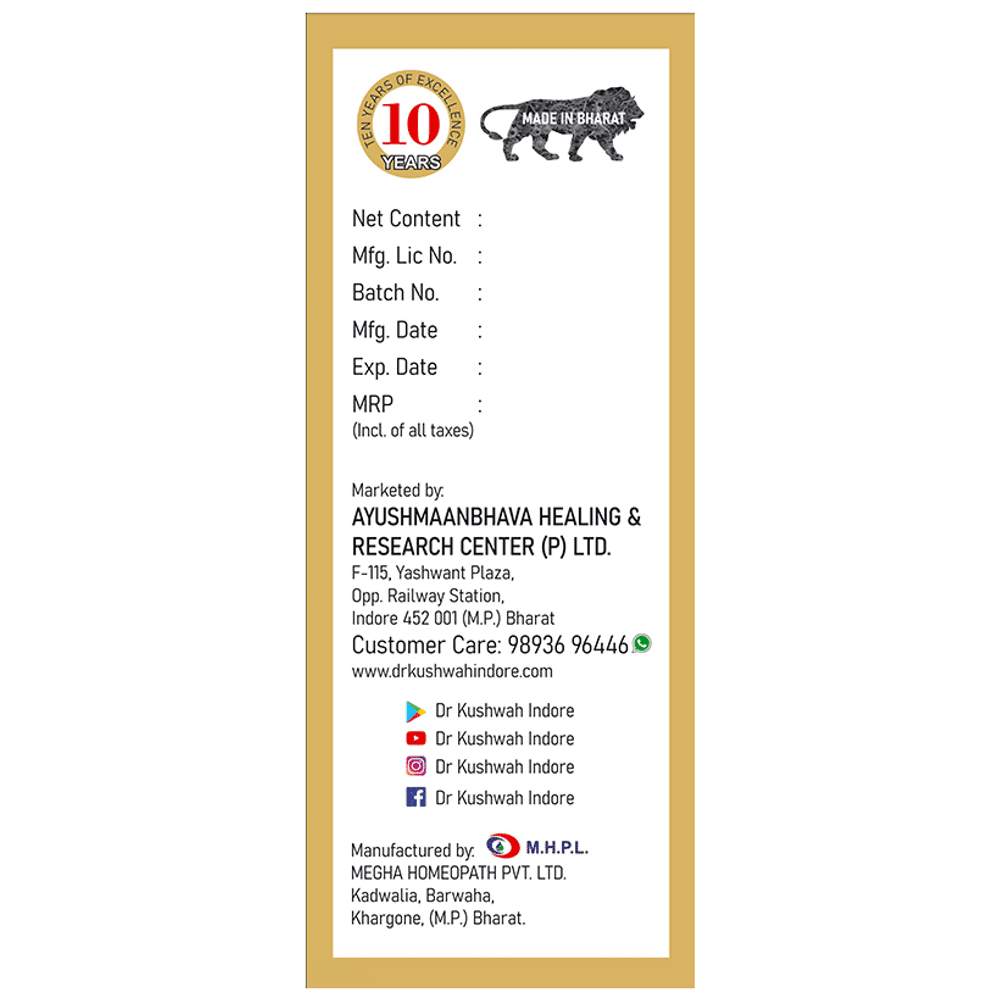 TEN YEARS OF EXCELLENCE
10
YEARS

MADE IN BHARAT

Net Content :
Mfg. Lic No. :
Batch No. :
Mfg. Date :
Exp. Date :
MRP :
(Incl. of all taxes)

Marketed by:
AYUSHMAANBHAVA HEALING & RESEARCH CENTER (P) LTD.
F-115, Yashwant Plaza,
Opp. Railway Station,
Indore 452 001 (M.P.) Bharat
Customer Care: 98936 96446
www.drkushwahindore.com

Dr Kushwah Indore
Dr Kushwah Indore
Dr Kushwah Indore
Dr Kushwah Indore

Manufactured by: M.H.P.L.
MEGHA HOMEOPATH PVT. LTD.
Kadwalia, Barwaha,
Khargone, (M.P.) Bharat.